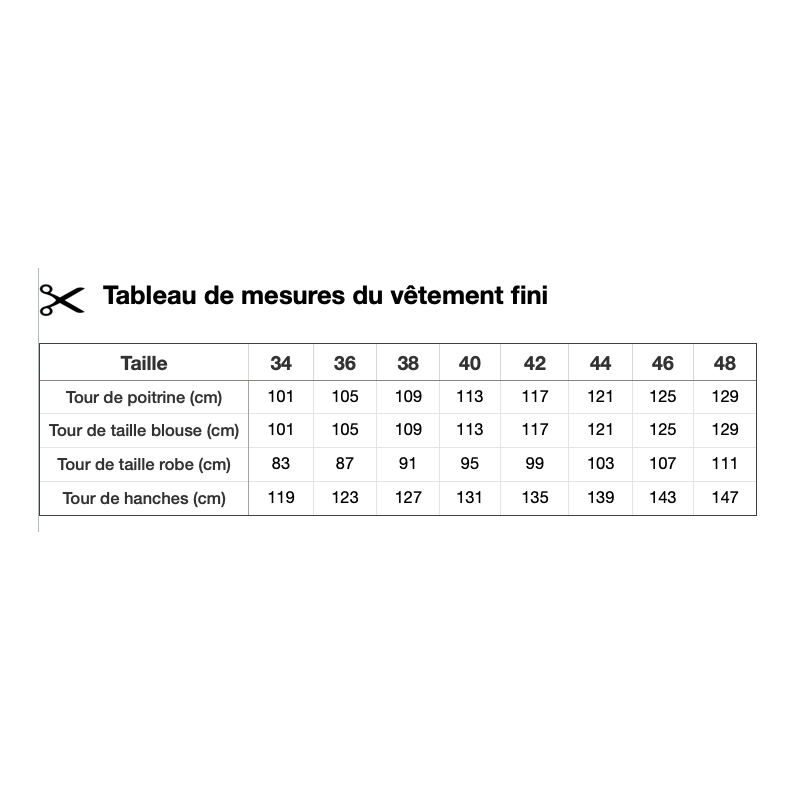 Tableau de mesures du vêtement fini

| Taille | 34 | 36 | 38 | 40 | 42 | 44 | 46 | 48 |
|---|---|---|---|---|---|---|---|---|
| Tour de poitrine (cm) | 101 | 105 | 109 | 113 | 117 | 121 | 125 | 129 |
| Tour de taille blouse (cm) | 101 | 105 | 109 | 113 | 117 | 121 | 125 | 129 |
| Tour de taille robe (cm) | 83 | 87 | 91 | 95 | 99 | 103 | 107 | 111 |
| Tour de hanches (cm) | 119 | 123 | 127 | 131 | 135 | 139 | 143 | 147 |